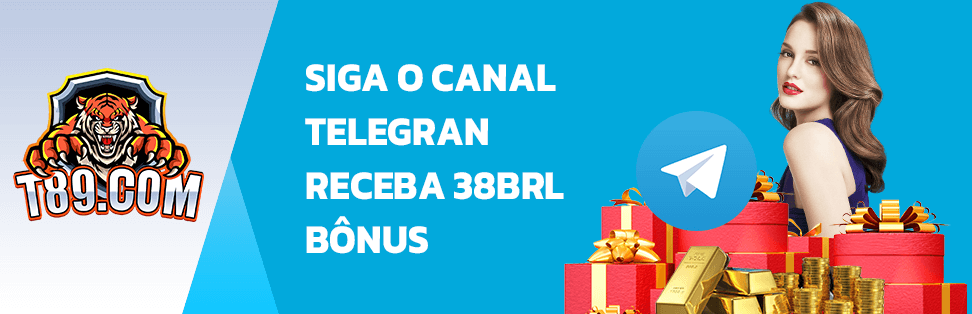 T89.COM

SIGA O CANAL TELEGRAN RECEBA 38BRL BÔNUS